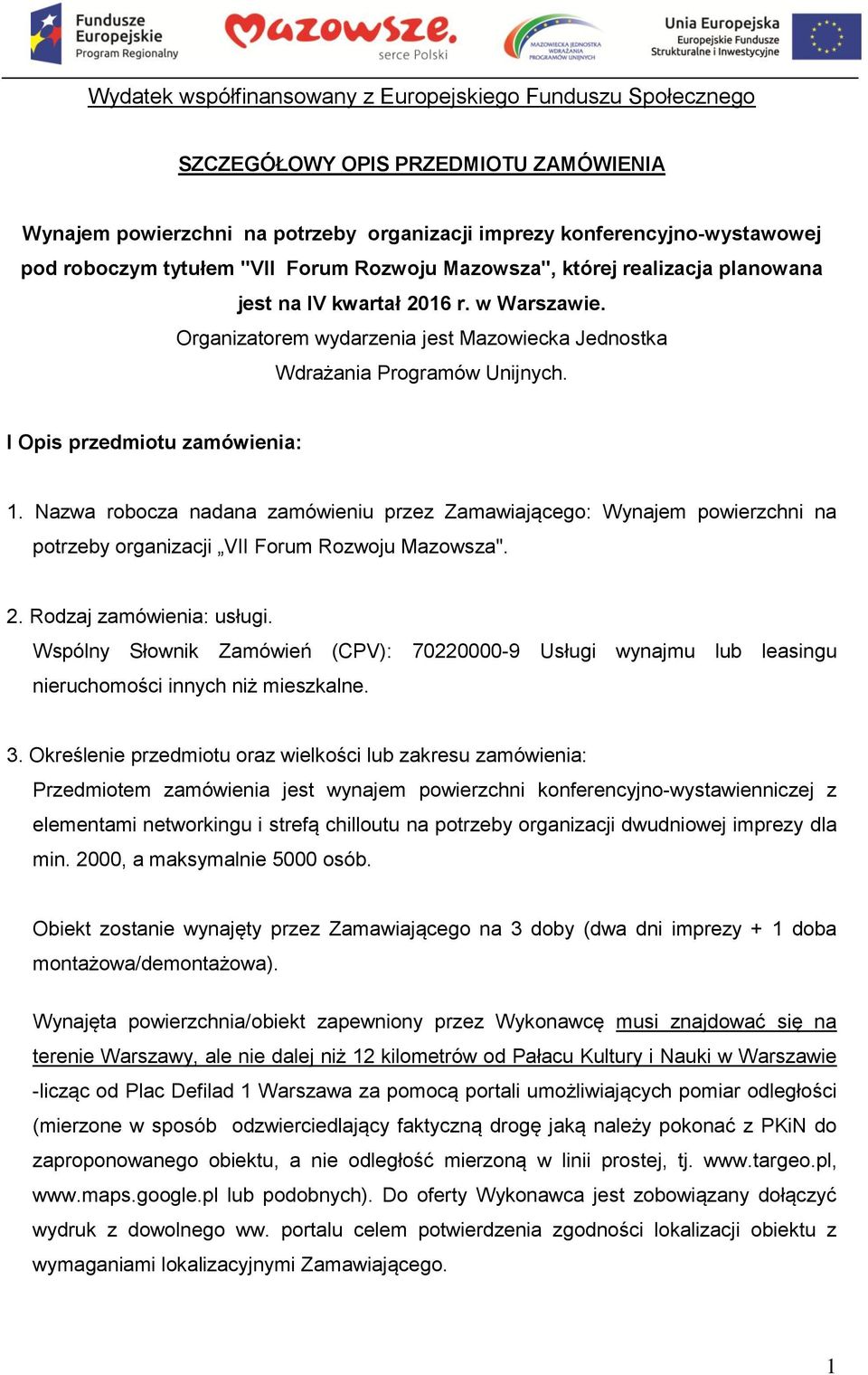 Fundusze Europejskie Program Regionalny

Mazowsze. serce Polski

MAZOWIECKA JEDNOSTKA WDRAŻANIA PROGRAMÓW UNIJNYCH

Unia Europejska Europejskie Fundusze Strukturalne i Inwestycyjne

Wydatek współfinansowany z Europejskiego Funduszu Społecznego

SZCZEGÓŁOWY OPIS PRZEDMIOTU ZAMÓWIENIA

Wynajem powierzchni na potrzeby organizacji imprezy konferencyjno-wystawowej pod roboczym tytułem "VII Forum Rozwoju Mazowsza", której realizacja planowana jest na IV kwartał 2016 r. w Warszawie.

Organizatorem wydarzenia jest Mazowiecka Jednostka Wdrażania Programów Unijnych.

I Opis przedmiotu zamówienia:

1. Nazwa robocza nadana zamówieniu przez Zamawiającego: Wynajem powierzchni na potrzeby organizacji „VII Forum Rozwoju Mazowsza".

2. Rodzaj zamówienia: usługi.
Wspólny Słownik Zamówień (CPV): 70220000-9 Usługi wynajmu lub leasingu nieruchomości innych niż mieszkalne.

3. Określenie przedmiotu oraz wielkości lub zakresu zamówienia:
Przedmiotem zamówienia jest wynajem powierzchni konferencyjno-wystawienniczej z elementami networkingu i strefą chilloutu na potrzeby organizacji dwudniowej imprezy dla min. 2000, a maksymalnie 5000 osób.

Obiekt zostanie wynajęty przez Zamawiającego na 3 doby (dwa dni imprezy + 1 doba montażowa/demontażowa).

Wynajęta powierzchnia/obiekt zapewniony przez Wykonawcę musi znajdować się na terenie Warszawy, ale nie dalej niż 12 kilometrów od Pałacu Kultury i Nauki w Warszawie -licząc od Plac Defilad 1 Warszawa za pomocą portali umożliwiających pomiar odległości (mierzone w sposób odzwierciedlający faktyczną drogę jaką należy pokonać z PKiN do zaproponowanego obiektu, a nie odległość mierzoną w linii prostej, tj. www.targeo.pl, www.maps.google.pl lub podobnych). Do oferty Wykonawca jest zobowiązany dołączyć wydruk z dowolnego ww. portalu celem potwierdzenia zgodności lokalizacji obiektu z wymaganiami lokalizacyjnymi Zamawiającego.

1